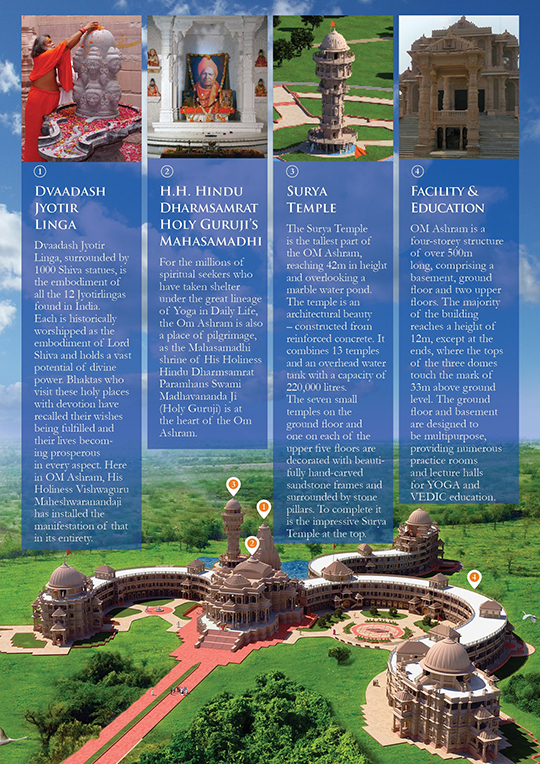 ①

Dvaadash Jyotir Linga

Dvaadash Jyotir Linga, surrounded by 1000 Shiva statues, is the embodiment of all the 12 Jyotirlingas found in India. Each is historically worshipped as the embodiment of Lord Shiva and holds a vast potential of divine power. Bhaktas who visit these holy places with devotion have recalled their wishes being fulfilled and their lives becoming prosperous in every aspect. Here in OM Ashram, His Holiness Vishwaguru Maheshwaranandaji has installed the manifestation of that in its entirety.

②

H.H. Hindu Dharmsamrat Holy Guruji's Mahasamadhi

For the millions of spiritual seekers who have taken shelter under the great lineage of Yoga in Daily Life, the Om Ashram is also a place of pilgrimage, as the Mahasamadhi shrine of His Holiness Hindu Dharmsamrat Paramhans Swami Madhavananda Ji (Holy Guruji) is at the heart of the Om Ashram.

③

Surya Temple

The Surya Temple is the tallest part of the OM Ashram, reaching 42m in height and overlooking a marble water pond. The temple is an architectural beauty – constructed from reinforced concrete. It combines 13 temples and an overhead water tank with a capacity of 220,000 litres.
The seven small temples on the ground floor and one on each of the upper five floors are decorated with beautifully hand-carved sandstone frames and surrounded by stone pillars. To complete it is the impressive Surya Temple at the top.

④

Facility & Education

OM Ashram is a four-storey structure of over 500m long, comprising a basement, ground floor and two upper floors. The majority of the building reaches a height of 12m, except at the ends, where the tops of the three domes touch the mark of 33m above ground level. The ground floor and basement are designed to be multipurpose, providing numerous practice rooms and lecture halls for YOGA and VEDIC education.

3

1

2

4